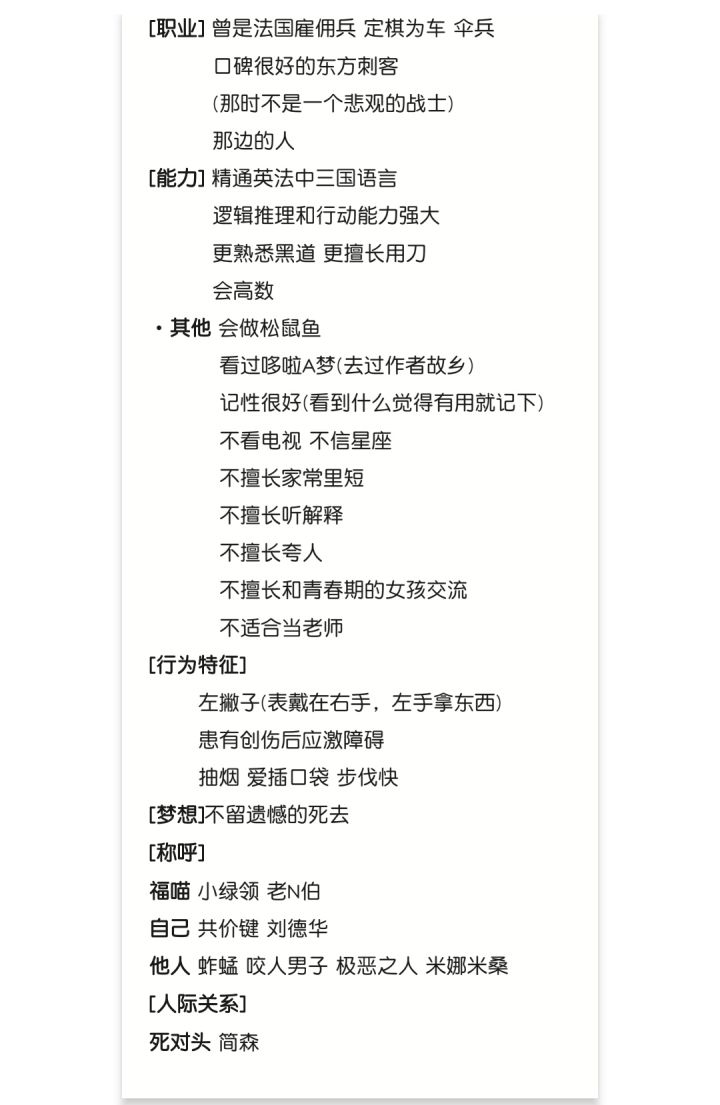 [职业] 曾是法国雇佣兵 定棋为车 伞兵
口碑很好的东方刺客
(那时不是一个悲观的战士)
那边的人
[能力] 精通英法中三国语言
逻辑推理和行动能力强大
更熟悉黑道 更擅长用刀
会高数
• 其他 会做松鼠鱼
看过哆啦A梦(去过作者故乡)
记性很好(看到什么觉得有用就记下)
不看电视 不信星座
不擅长家常里短
不擅长听解释
不擅长夸人
不擅长和青春期的女孩交流
不适合当老师
[行为特征]
左撇子(表戴在右手，左手拿东西)
患有创伤后应激障碍
抽烟 爱插口袋 步伐快
[梦想]不留遗憾的死去
[称呼]
福喵 小绿领 老N伯
自己 共价键 刘德华
他人 蚱蜢 咬人男子 极恶之人 米娜米桑
[人际关系]
死对头 简森